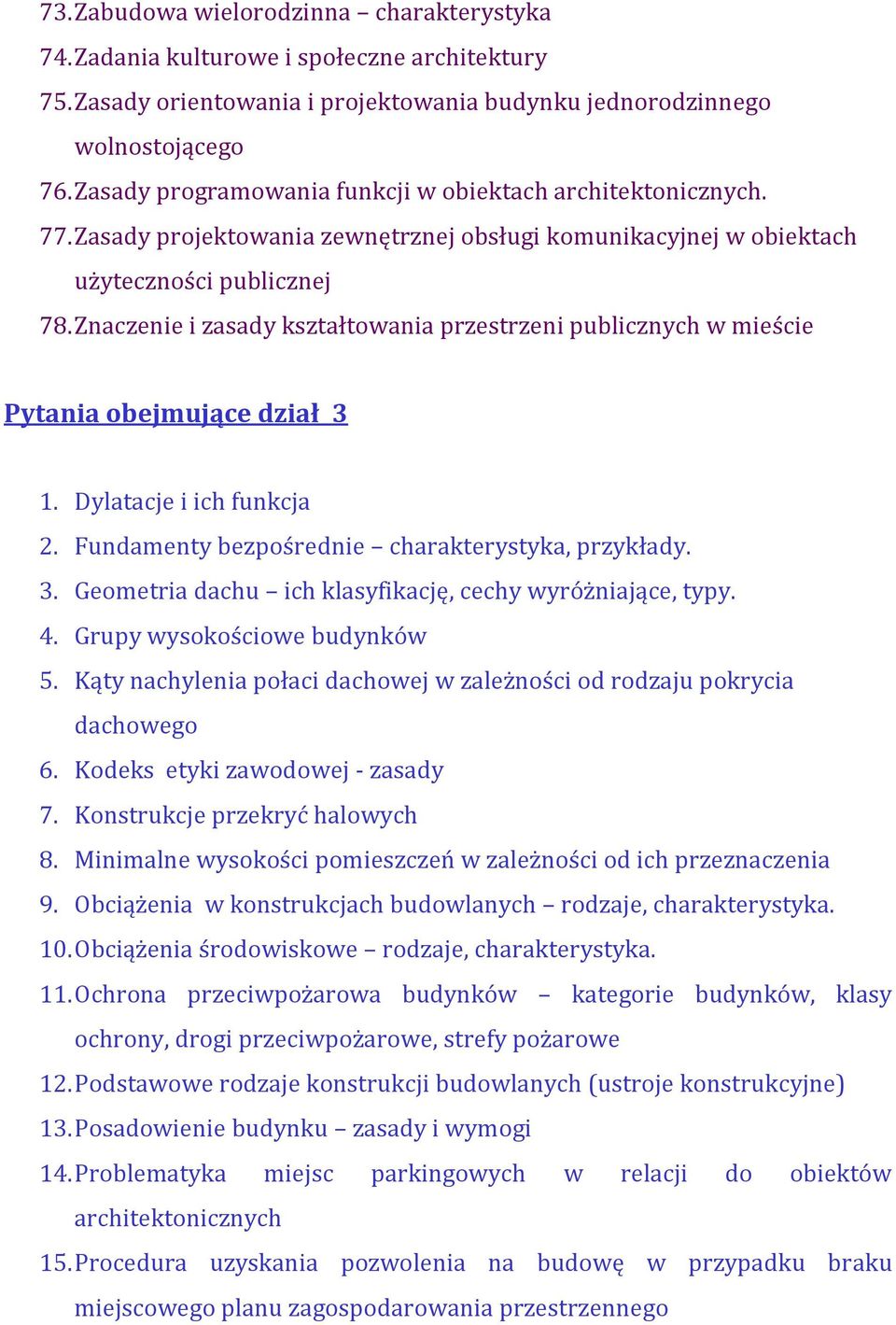 73. Zabudowa wielorodzinna – charakterystyka
74. Zadania kulturowe i społeczne architektury
75. Zasady orientowania i projektowania budynku jednorodzinnego wolnostojącego
76. Zasady programowania funkcji w obiektach architektonicznych.
77. Zasady projektowania zewnętrznej obsługi komunikacyjnej w obiektach użyteczności publicznej
78. Znaczenie i zasady kształtowania przestrzeni publicznych w mieście

Pytania obejmujące dział 3

1. Dylatacje i ich funkcja
2. Fundamenty bezpośrednie – charakterystyka, przykłady.
3. Geometria dachu – ich klasyfikację, cechy wyróżniające, typy.
4. Grupy wysokościowe budynków
5. Kąty nachylenia połaci dachowej w zależności od rodzaju pokrycia dachowego
6. Kodeks etyki zawodowej - zasady
7. Konstrukcje przekryć halowych
8. Minimalne wysokości pomieszczeń w zależności od ich przeznaczenia
9. Obciążenia w konstrukcjach budowlanych – rodzaje, charakterystyka.
10. Obciążenia środowiskowe – rodzaje, charakterystyka.
11. Ochrona przeciwpożarowa budynków – kategorie budynków, klasy ochrony, drogi przeciwpożarowe, strefy pożarowe
12. Podstawowe rodzaje konstrukcji budowlanych (ustroje konstrukcyjne)
13. Posadowienie budynku – zasady i wymogi
14. Problematyka miejsc parkingowych w relacji do obiektów architektonicznych
15. Procedura uzyskania pozwolenia na budowę w przypadku braku miejscowego planu zagospodarowania przestrzennego